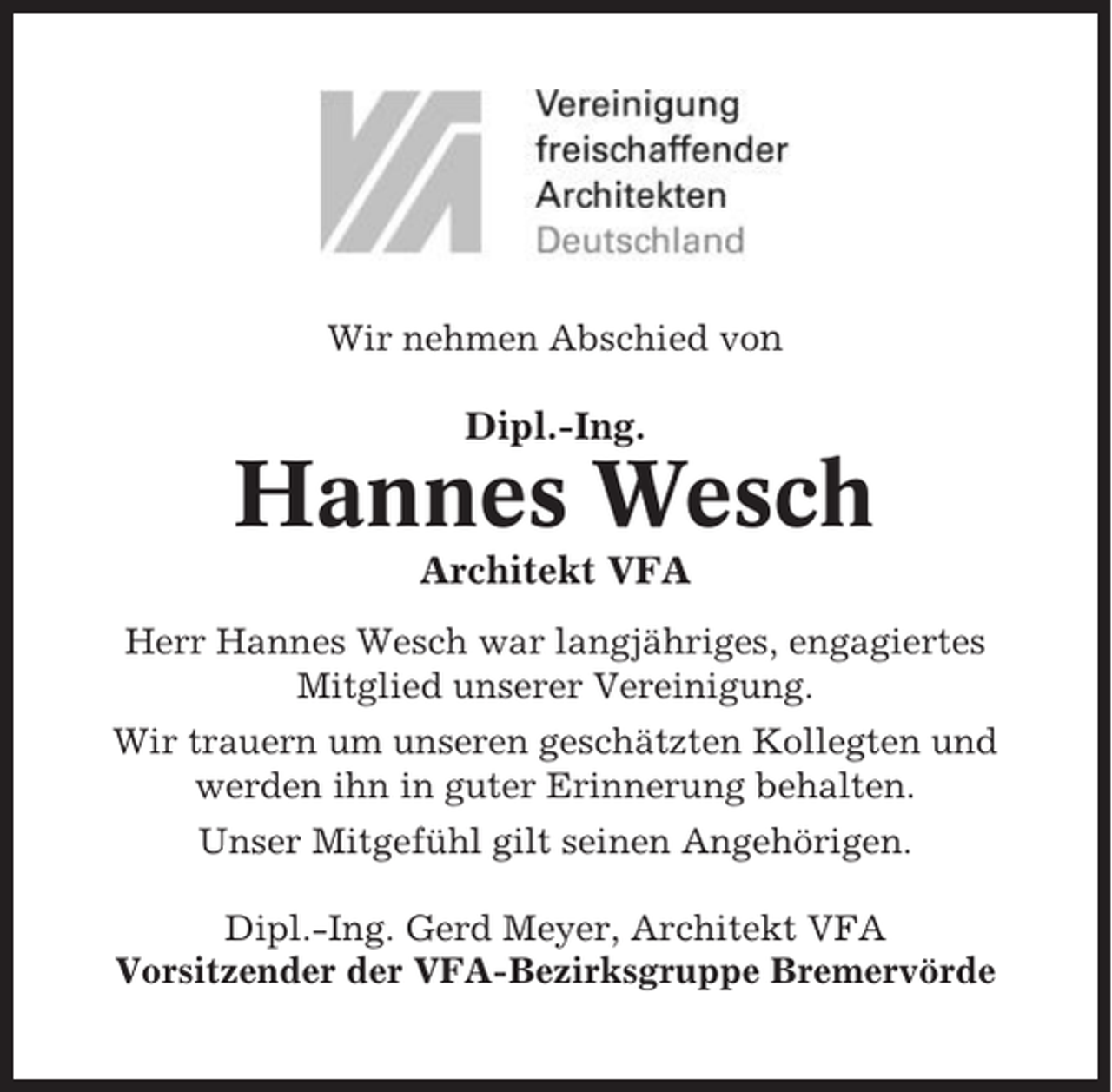 Vereinigung
freischaffender
Architekten
Deutschland

Wir nehmen Abschied von

Dipl.-Ing.
Hannes Wesch
Architekt VFA

Herr Hannes Wesch war langjähriges, engagiertes Mitglied unserer Vereinigung.

Wir trauern um unseren geschätzten Kollegten und werden ihn in guter Erinnerung behalten.

Unser Mitgefühl gilt seinen Angehörigen.

Dipl.-Ing. Gerd Meyer, Architekt VFA
Vorsitzender der VFA-Bezirksgruppe Bremervörde